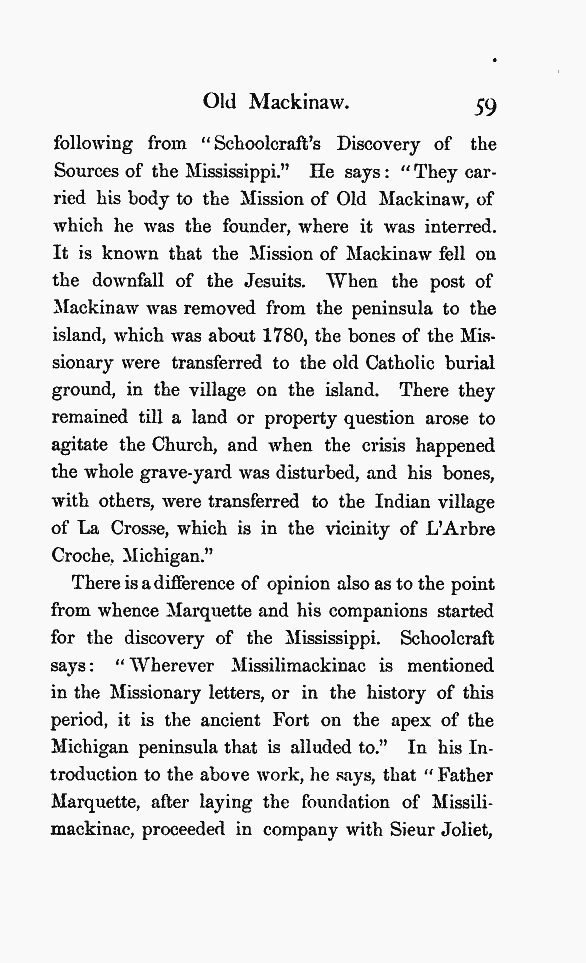 Old Mackinaw. 59

following from "Schoolcraft's Discovery of the Sources of the Mississippi." He says: "They carried his body to the Mission of Old Mackinaw, of which he was the founder, where it was interred. It is known that the Mission of Mackinaw fell on the downfall of the Jesuits. When the post of Mackinaw was removed from the peninsula to the island, which was about 1780, the bones of the Missionary were transferred to the old Catholic burial ground, in the village on the island. There they remained till a land or property question arose to agitate the Church, and when the crisis happened the whole grave-yard was disturbed, and his bones, with others, were transferred to the Indian village of La Crosse, which is in the vicinity of L'Arbre Croche, Michigan."

There is a difference of opinion also as to the point from whence Marquette and his companions started for the discovery of the Mississippi. Schoolcraft says: "Wherever Missilimackinac is mentioned in the Missionary letters, or in the history of this period, it is the ancient Fort on the apex of the Michigan peninsula that is alluded to." In his Introduction to the above work, he says, that "Father Marquette, after laying the foundation of Missilimackinac, proceeded in company with Sieur Joliet,